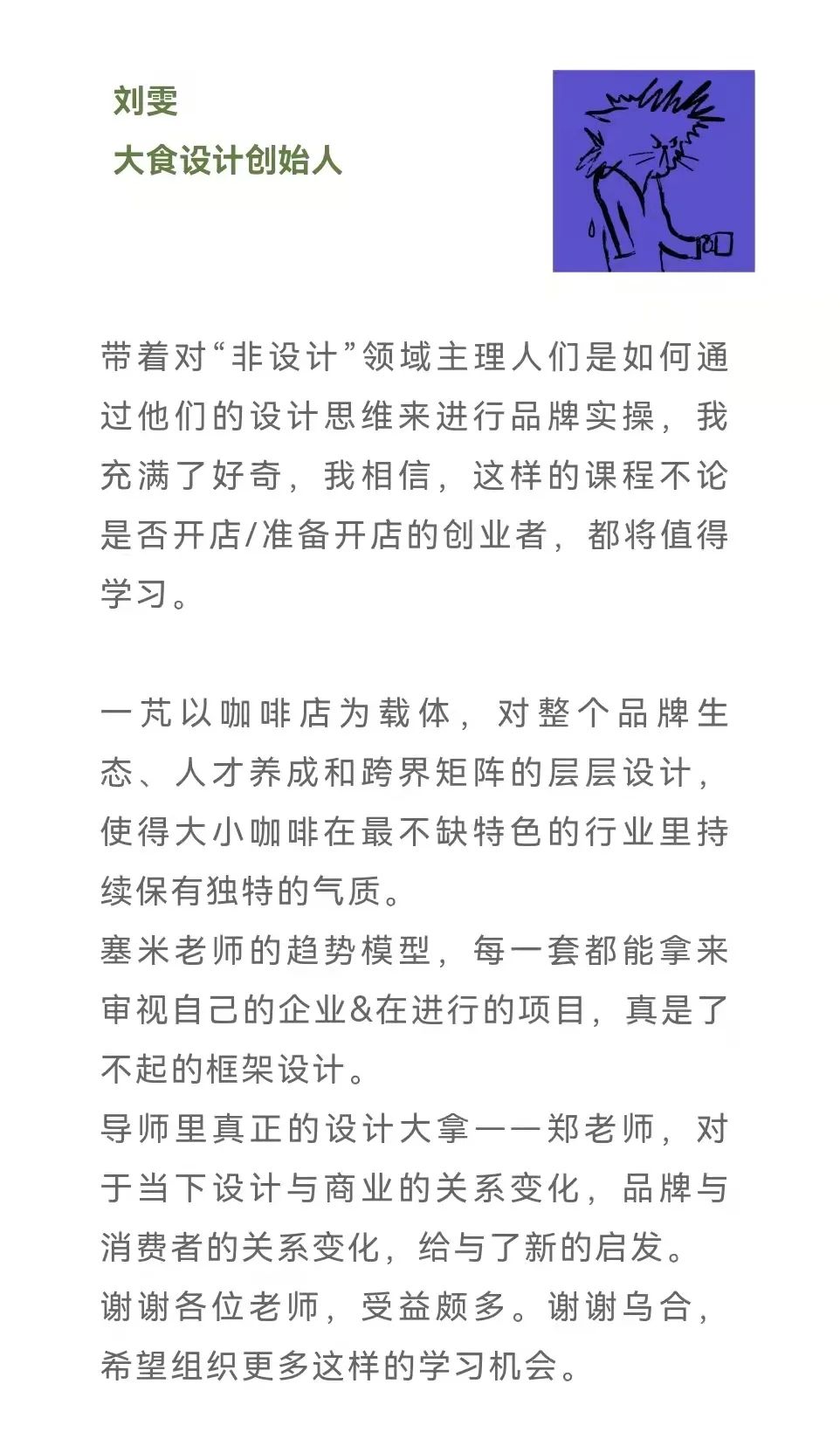 刘雯
大食设计创始人

带着对“非设计”领域主理人们是如何通过他们的设计思维来进行品牌实操，我充满了好奇，我相信，这样的课程不论是否开店/准备开店的创业者，都将值得学习。

一芃以咖啡店为载体，对整个品牌生态、人才养成和跨界矩阵的层层设计，使得大小咖啡在最不缺特色的行业里持续保有独特的气质。
塞米老师的趋势模型，每一套都能拿来审视自己的企业&在进行的项目，真是了不起的框架设计。
导师里真正的设计大拿——郑老师，对于当下设计与商业的关系变化，品牌与消费者的关系变化，给与了新的启发。
谢谢各位老师，受益颇多。谢谢乌合，希望组织更多这样的学习机会。